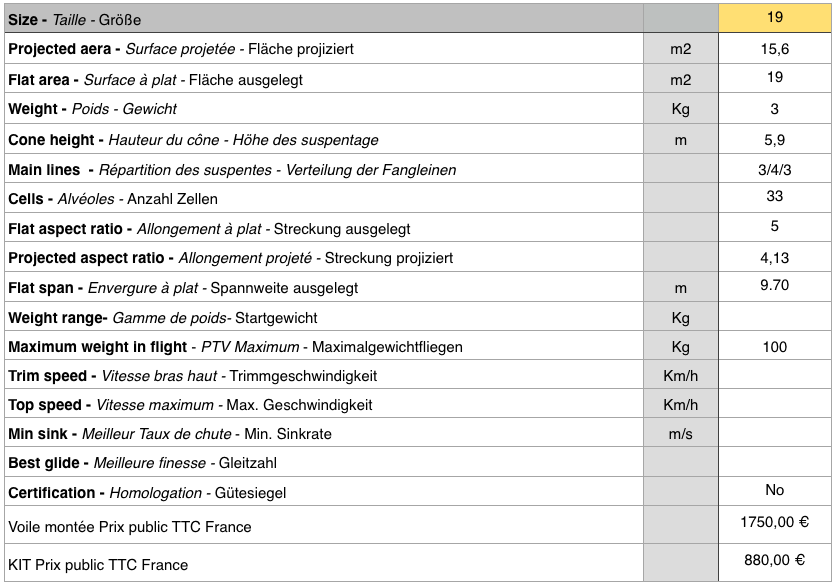 | Size - Taille - Größe | | 19 |
|---|---|---|
| Projected aera - Surface projetée - Fläche projiziert | m2 | 15,6 |
| Flat area - Surface à plat - Fläche ausgelegt | m2 | 19 |
| Weight - Poids - Gewicht | Kg | 3 |
| Cone height - Hauteur du cône - Höhe des suspentage | m | 5,9 |
| Main lines - Répartition des suspentes - Verteilung der Fangleinen | | 3/4/3 |
| Cells - Alvéoles - Anzahl Zellen | | 33 |
| Flat aspect ratio - Allongement à plat - Streckung ausgelegt | | 5 |
| Projected aspect ratio - Allongement projeté - Streckung projiziert | | 4,13 |
| Flat span - Envergure à plat - Spannweite ausgelegt | m | 9.70 |
| Weight range- Gamme de poids- Startgewicht | Kg | |
| Maximum weight in flight - PTV Maximum - Maximalgewichtfliegen | Kg | 100 |
| Trim speed - Vitesse bras haut - Trimmgeschwindigkeit | Km/h | |
| Top speed - Vitesse maximum - Max. Geschwindigkeit | Km/h | |
| Min sink - Meilleur Taux de chute - Min. Sinkrate | m/s | |
| Best glide - Meilleure finesse - Gleitzahl | | |
| Certification - Homologation - Gütesiegel | | No |
| Voile montée Prix public TTC France | | 1750,00 € |
| KIT Prix public TTC France | | 880,00 € |